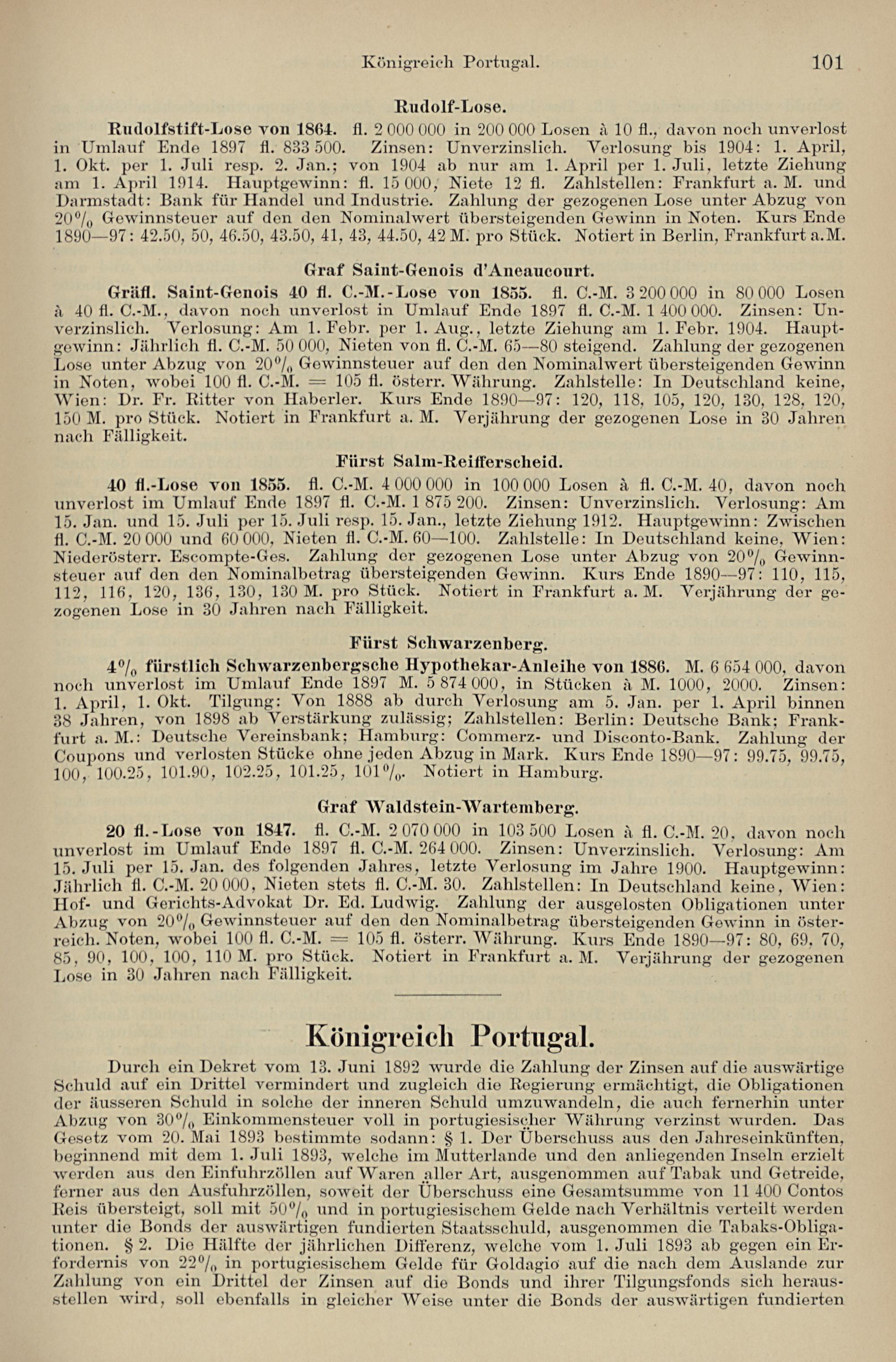 Königreich Portugal. 101

Rudolf-Lose.

Rudolfstift-Lose von 1864. fl. 2 000 000 in 200 000 Losen à 10 fl., davon noch unverlost in Umlauf Ende 1897 fl. 833 500. Zinsen: Unverzinslich. Verlosung bis 1904: 1. April, 1. Okt. per 1. Juli resp. 2. Jan.; von 1904 ab nur am 1. April per 1. Juli, letzte Ziehung am 1. April 1914. Hauptgewinn: fl. 15 000, Niete 12 fl. Zahlstellen: Frankfurt a. M. und Darmstadt: Bank für Handel und Industrie. Zahlung der gezogenen Lose unter Abzug von 20% Gewinnsteuer auf den den Nominalwert übersteigenden Gewinn in Noten. Kurs Ende 1890—97: 42.50, 50, 46.50, 43.50, 41, 43, 44.50, 42 M. pro Stück. Notiert in Berlin, Frankfurt a.M.

Graf Saint-Genois d'Aneaucourt.

Gräfl. Saint-Genois 40 fl. C.-M.-Lose von 1855. fl. C.-M. 3 200 000 in 80 000 Losen à 40 fl. C.-M., davon noch unverlost in Umlauf Ende 1897 fl. C.-M. 1 400 000. Zinsen: Unverzinslich. Verlosung: Am 1. Febr. per 1. Aug., letzte Ziehung am 1. Febr. 1904. Hauptgewinn: Jährlich fl. C.-M. 50 000, Nieten von fl. C.-M. 65—80 steigend. Zahlung der gezogenen Lose unter Abzug von 20% Gewinnsteuer auf den den Nominalwert übersteigenden Gewinn in Noten, wobei 100 fl. C.-M. = 105 fl. österr. Währung. Zahlstelle: In Deutschland keine, Wien: Dr. Fr. Ritter von Haberler. Kurs Ende 1890—97: 120, 118, 105, 120, 130, 128, 120, 150 M. pro Stück. Notiert in Frankfurt a. M. Verjährung der gezogenen Lose in 30 Jahren nach Fälligkeit.

Fürst Salm-Reifferscheid.

40 fl.-Lose von 1855. fl. C.-M. 4 000 000 in 100 000 Losen à fl. C.-M. 40, davon noch unverlost im Umlauf Ende 1897 fl. C.-M. 1 875 200. Zinsen: Unverzinslich. Verlosung: Am 15. Jan. und 15. Juli per 15. Juli resp. 15. Jan., letzte Ziehung 1912. Hauptgewinn: Zwischen fl. C.-M. 20 000 und 60 000, Nieten fl. C.-M. 60—100. Zahlstelle: In Deutschland keine, Wien: Niederösterr. Escompte-Ges. Zahlung der gezogenen Lose unter Abzug von 20% Gewinnsteuer auf den den Nominalbetrag übersteigenden Gewinn. Kurs Ende 1890—97: 110, 115, 112, 116, 120, 136, 130, 130 M. pro Stück. Notiert in Frankfurt a. M. Verjährung der gezogenen Lose in 30 Jahren nach Fälligkeit.

Fürst Schwarzenberg.

4% fürstlich Schwarzenbergsche Hypothekar-Anleihe von 1886. M. 6 654 000, davon noch unverlost im Umlauf Ende 1897 M. 5 874 000, in Stücken à M. 1000, 2000. Zinsen: 1. April, 1. Okt. Tilgung: Von 1888 ab durch Verlosung am 5. Jan. per 1. April binnen 38 Jahren, von 1898 ab Verstärkung zulässig; Zahlstellen: Berlin: Deutsche Bank; Frankfurt a. M.: Deutsche Vereinsbank; Hamburg: Commerz- und Disconto-Bank. Zahlung der Coupons und verlosten Stücke ohne jeden Abzug in Mark. Kurs Ende 1890—97: 99.75, 99.75, 100, 100.25, 101.90, 102.25, 101.25, 101%. Notiert in Hamburg.

Graf Waldstein-Wartemberg.

20 fl.-Lose von 1847. fl. C.-M. 2 070 000 in 103 500 Losen à fl. C.-M. 20, davon noch unverlost im Umlauf Ende 1897 fl. C.-M. 264 000. Zinsen: Unverzinslich. Verlosung: Am 15. Juli per 15. Jan. des folgenden Jahres, letzte Verlosung im Jahre 1900. Hauptgewinn: Jährlich fl. C.-M. 20 000, Nieten stets fl. C.-M. 30. Zahlstellen: In Deutschland keine, Wien: Hof- und Gerichts-Advokat Dr. Ed. Ludwig. Zahlung der ausgelosten Obligationen unter Abzug von 20% Gewinnsteuer auf den den Nominalbetrag übersteigenden Gewinn in österreich. Noten, wobei 100 fl. C.-M. = 105 fl. österr. Währung. Kurs Ende 1890—97: 80, 69, 70, 85, 90, 100, 100, 110 M. pro Stück. Notiert in Frankfurt a. M. Verjährung der gezogenen Lose in 30 Jahren nach Fälligkeit.

Königreich Portugal.

Durch ein Dekret vom 13. Juni 1892 wurde die Zahlung der Zinsen auf die auswärtige Schuld auf ein Drittel vermindert und zugleich die Regierung ermächtigt, die Obligationen der äusseren Schuld in solche der inneren Schuld umzuwandeln, die auch fernerhin unter Abzug von 30% Einkommensteuer voll in portugiesischer Währung verzinst wurden. Das Gesetz vom 20. Mai 1893 bestimmte sodann: § 1. Der Überschuss aus den Jahreseinkünften, beginnend mit dem 1. Juli 1893, welche im Mutterlande und den anliegenden Inseln erzielt werden aus den Einfuhrzöllen auf Waren aller Art, ausgenommen auf Tabak und Getreide, ferner aus den Ausfuhrzöllen, soweit der Überschuss eine Gesamtsumme von 11 400 Contos Reis übersteigt, soll mit 50% und in portugiesischem Gelde nach Verhältnis verteilt werden unter die Bonds der auswärtigen fundierten Staatsschuld, ausgenommen die Tabaks-Obligationen. § 2. Die Hälfte der jährlichen Differenz, welche vom 1. Juli 1893 ab gegen ein Erfordernis von 22% in portugiesischem Gelde für Goldagio auf die nach dem Auslande zur Zahlung von ein Drittel der Zinsen auf die Bonds und ihrer Tilgungsfonds sich herausstellen wird, soll ebenfalls in gleicher Weise unter die Bonds der auswärtigen fundierten